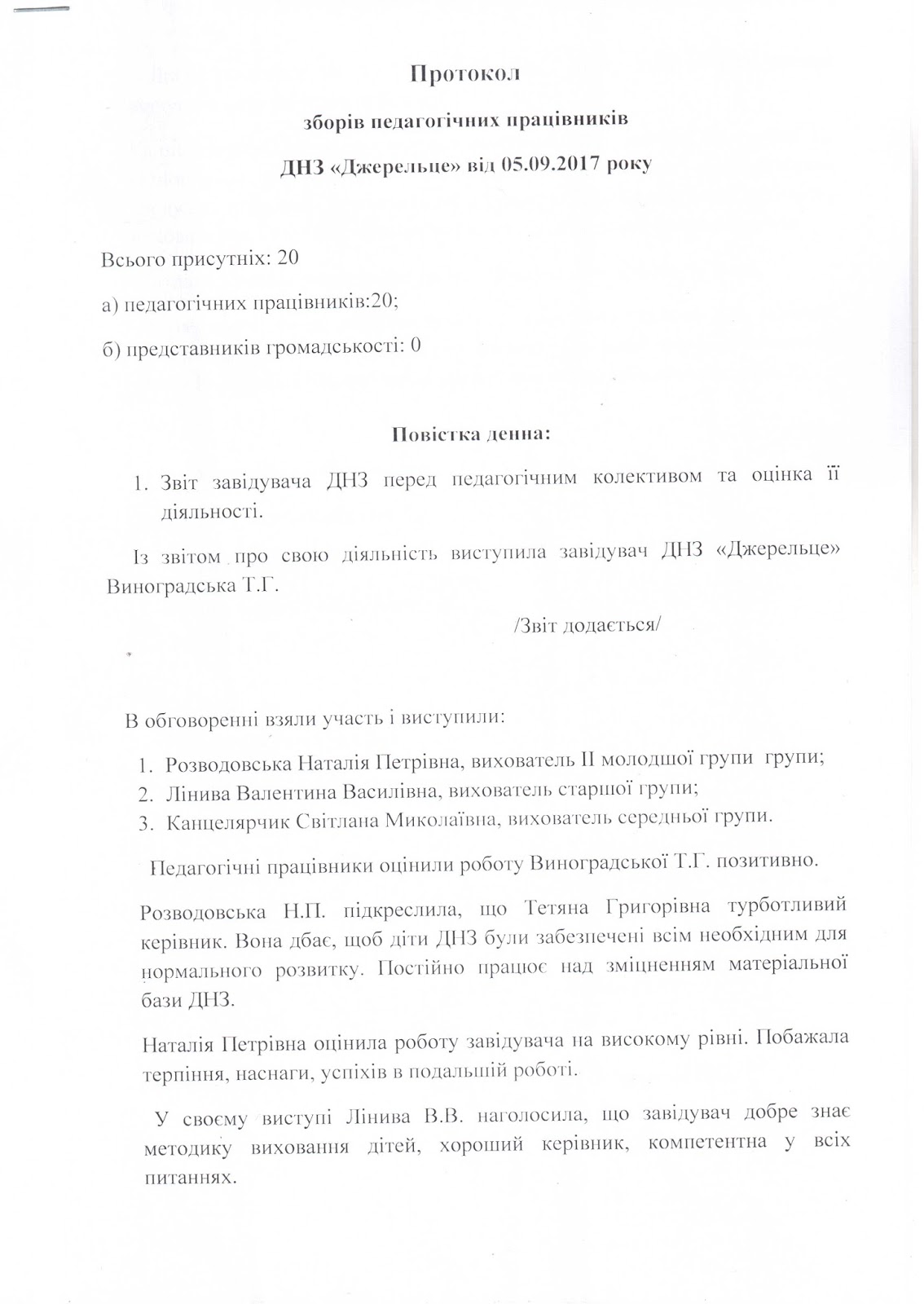 Протокол

зборів педагогічних працівників

ДНЗ «Джерельце» від 05.09.2017 року

Всього присутніх: 20

а) педагогічних працівників:20;

б) представників громадськості: 0

Повістка денна:

1. Звіт завідувача ДНЗ перед педагогічним колективом та оцінка її діяльності.

Із звітом про свою діяльність виступила завідувач ДНЗ «Джерельце» Виноградська Т.Г.

/Звіт додається/

В обговоренні взяли участь і виступили:

1. Розводовська Наталія Петрівна, вихователь II молодшої групи групи;
2. Лінива Валентина Василівна, вихователь старшої групи;
3. Канцелярчик Світлана Миколаївна, вихователь середньої групи.

Педагогічні працівники оцінили роботу Виноградської Т.Г. позитивно.

Розводовська Н.П. підкреслила, що Тетяна Григорівна турботливий керівник. Вона дбає, щоб діти ДНЗ були забезпечені всім необхідним для нормального розвитку. Постійно працює над зміцненням матеріальної бази ДНЗ.

Наталія Петрівна оцінила роботу завідувача на високому рівні. Побажала терпіння, наснаги, успіхів в подальшій роботі.

У своєму виступі Лінива В.В. наголосила, що завідувач добре знає методику виховання дітей, хороший керівник, компетентна у всіх питаннях.